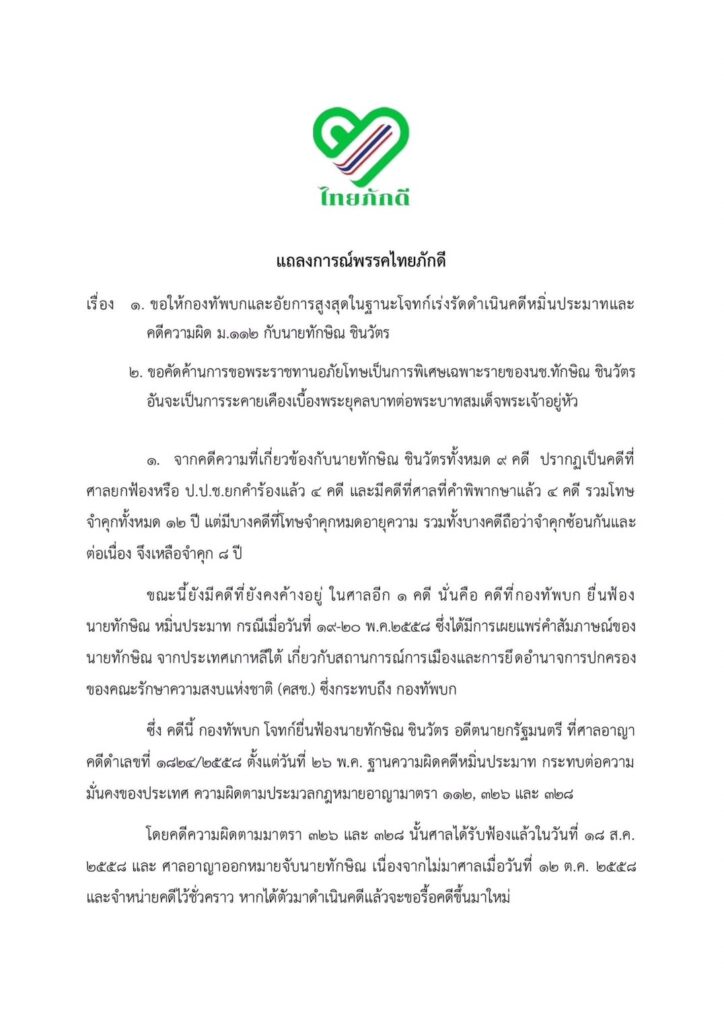 ไทยภักดี

แถลงการณ์พรรคไทยภักดี

เรื่อง ๑. ขอให้กองทัพบกและอัยการสูงสุดในฐานะโจทก์เร่งรัดดำเนินคดีหมิ่นประมาทและคดีความผิด ม.๑๑๒ กับนายทักษิณ ชินวัตร

๒. ขอคัดค้านการขอพระราชทานอภัยโทษเป็นการพิเศษเฉพาะรายของนช.ทักษิณ ชินวัตร อันจะเป็นการระคายเคืองเบื้องพระยุคลบาทต่อพระบาทสมเด็จพระเจ้าอยู่หัว

๑. จากคดีความที่เกี่ยวข้องกับนายทักษิณ ชินวัตรทั้งหมด ๙ คดี ปรากฏเป็นคดีที่ศาลยกฟ้องหรือ ป.ป.ช.ยกคำร้องแล้ว ๔ คดี และมีคดีที่ศาลที่คำพิพากษาแล้ว ๔ คดี รวมโทษจำคุกทั้งหมด ๑๒ ปี แต่มีบางคดีที่โทษจำคุกหมดอายุความ รวมทั้งบางคดีถือว่าจำคุกซ้อนกันและต่อเนื่อง จึงเหลือจำคุก ๘ ปี

ขณะนี้ยังมีคดีที่ยังคงค้างอยู่ ในศาลอีก ๑ คดี นั่นคือ คดีที่กองทัพบก ยื่นฟ้องนายทักษิณ หมิ่นประมาท กรณีเมื่อวันที่ ๑๙-๒๐ พ.ค.๒๕๕๘ ซึ่งได้มีการเผยแพร่คำสัมภาษณ์ของนายทักษิณ จากประเทศเกาหลีใต้ เกี่ยวกับสถานการณ์การเมืองและการยึดอำนาจการปกครองของคณะรักษาความสงบแห่งชาติ (คสช.) ซึ่งกระทบถึง กองทัพบก

ซึ่ง คดีนี้ กองทัพบก โจทก์ยื่นฟ้องนายทักษิณ ชินวัตร อดีตนายกรัฐมนตรี ที่ศาลอาญา คดีดำเลขที่ ๑๘๒๔/๒๕๕๘ ตั้งแต่วันที่ ๒๖ พ.ค. ฐานความผิดคดีหมิ่นประมาท กระทบต่อความมั่นคงของประเทศ ความผิดตามประมวลกฎหมายอาญามาตรา ๑๑๒, ๓๒๖ และ ๓๒๘

โดยคดีความผิดตามมาตรา ๓๒๖ และ ๓๒๘ นั้นศาลได้รับฟ้องแล้วในวันที่ ๑๘ ส.ค. ๒๕๕๘ และ ศาลอาญาออกหมายจับนายทักษิณ เนื่องจากไม่มาศาลเมื่อวันที่ ๑๒ ต.ค. ๒๕๕๘ และจำหน่ายคดีไว้ชั่วคราว หากได้ตัวมาดำเนินคดีแล้วจะขอรื้อคดีขึ้นมาใหม่